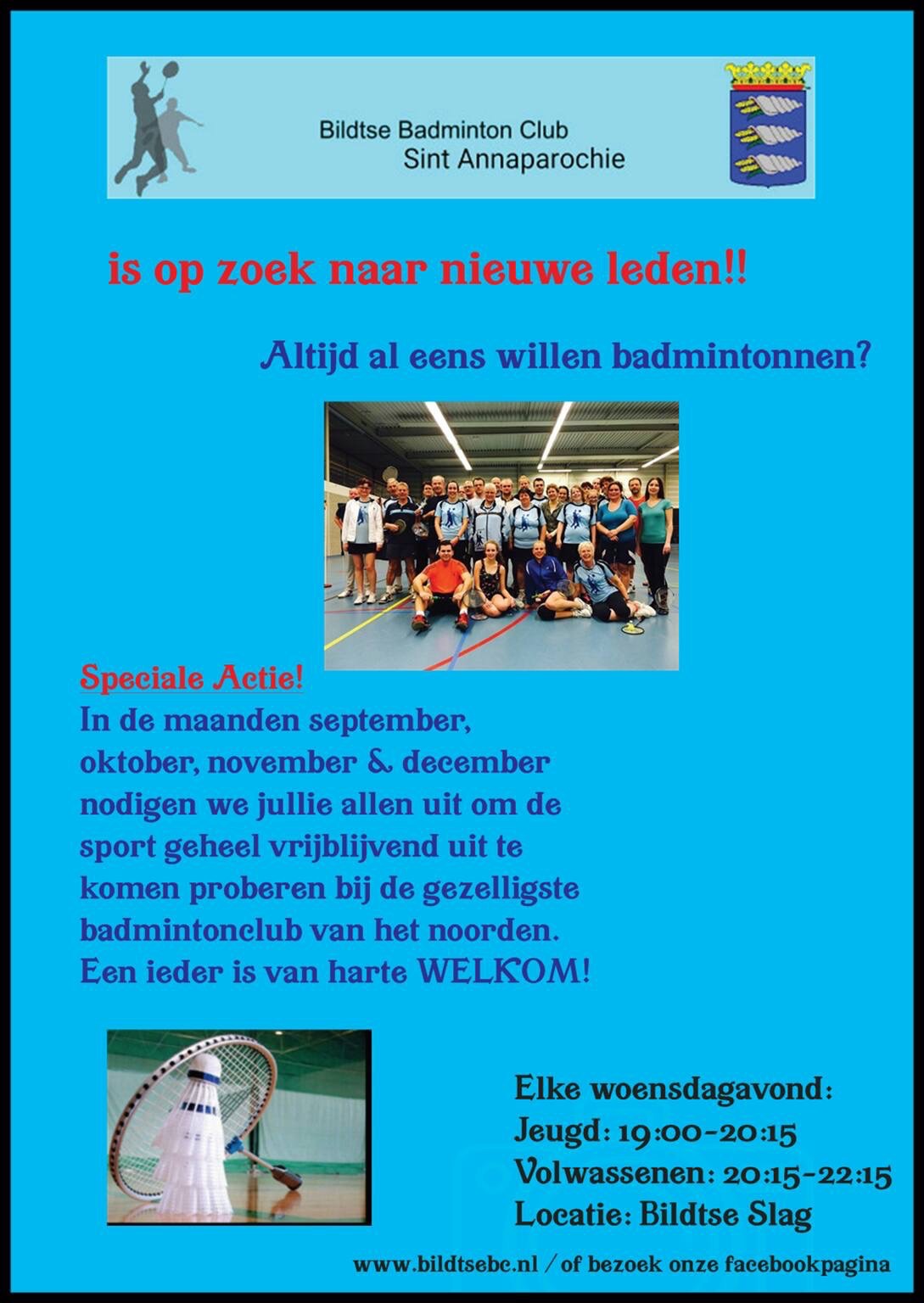 Bildtse Badminton Club
Sint Annaparochie

is op zoek naar nieuwe leden!!

Altijd al eens willen badmintonnen?

Speciale Actie!
In de maanden september, oktober, november & december nodigen we jullie allen uit om de sport geheel vrijblijvend uit te komen proberen bij de gezelligste badmintonclub van het noorden.
Een ieder is van harte WELKOM!

Elke woensdagavond:
Jeugd: 19:00-20:15
Volwassenen: 20:15-22:15
Locatie: Bildtse Slag

www.bildtsebc.nl / of bezoek onze facebookpagina